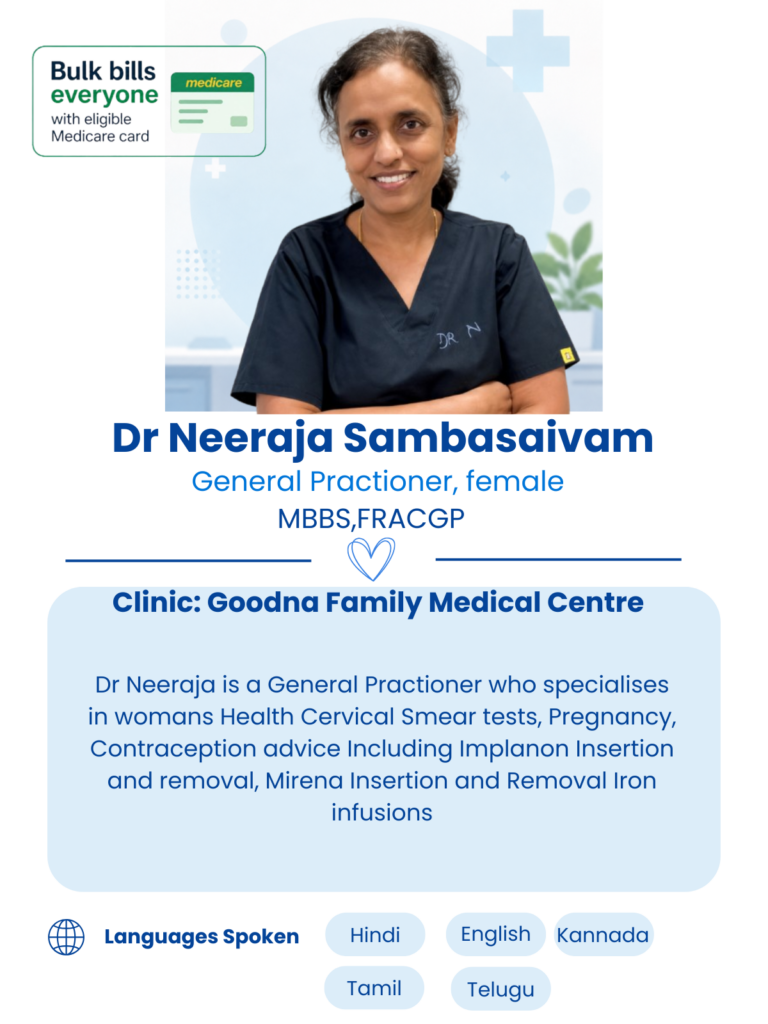 Bulk bills everyone
with eligible Medicare card

medicare

DR N

Dr Neeraja Sambasaivam

General Practioner, female

MBBS,FRACGP

Clinic: Goodna Family Medical Centre

Dr Neeraja is a General Practioner who specialises in womans Health Cervical Smear tests, Pregnancy, Contraception advice Including Implanon Insertion and removal, Mirena Insertion and Removal Iron infusions

Languages Spoken

Hindi

English

Kannada

Tamil

Telugu